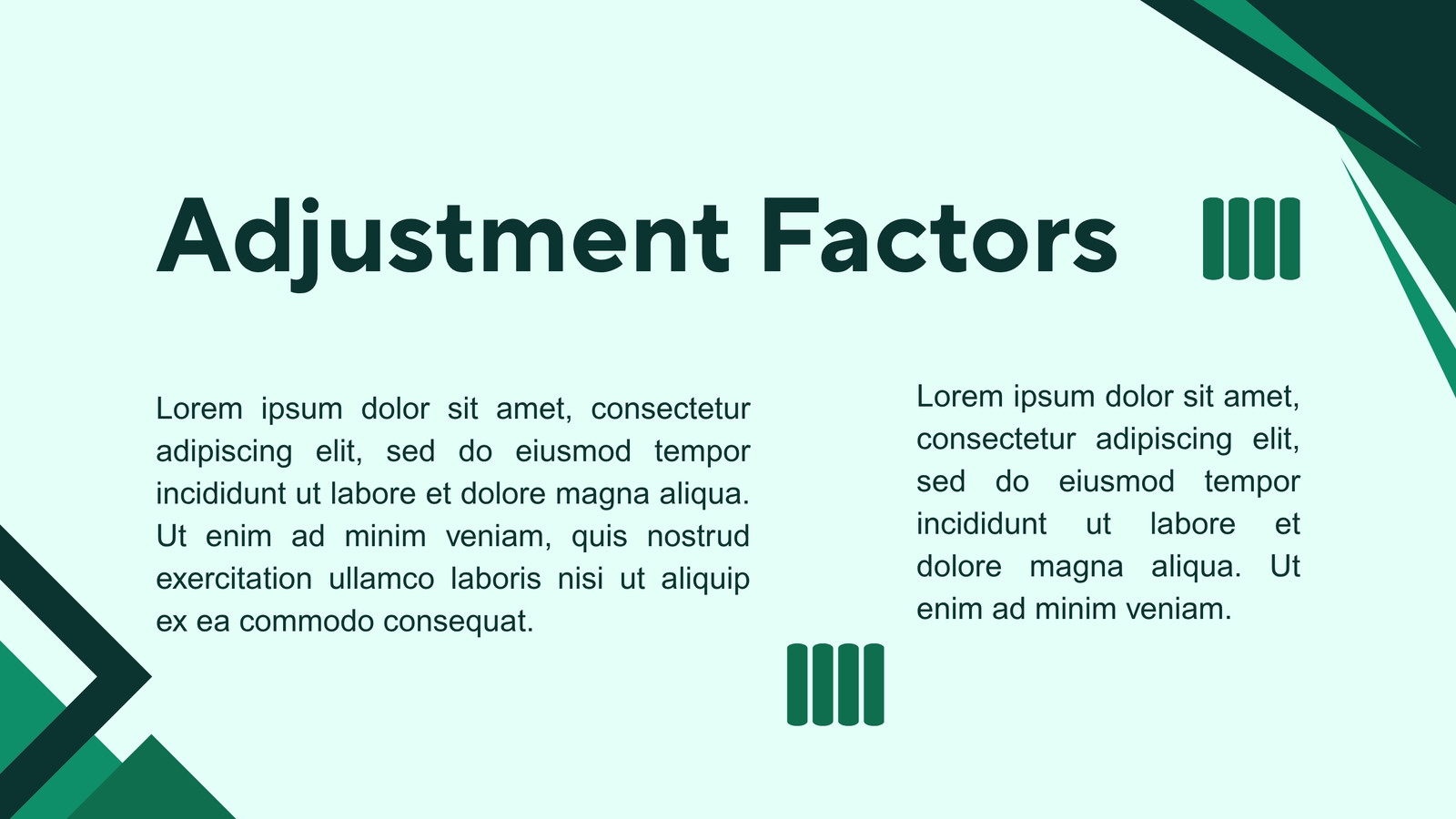 Adjustment Factors

Lorem ipsum dolor sit amet, consectetur adipiscing elit, sed do eiusmod tempor incididunt ut labore et dolore magna aliqua. Ut enim ad minim veniam, quis nostrud exercitation ullamco laboris nisi ut aliquip ex ea commodo consequat.

Lorem ipsum dolor sit amet, consectetur adipiscing elit, sed do eiusmod tempor incididunt ut labore et dolore magna aliqua. Ut enim ad minim veniam.